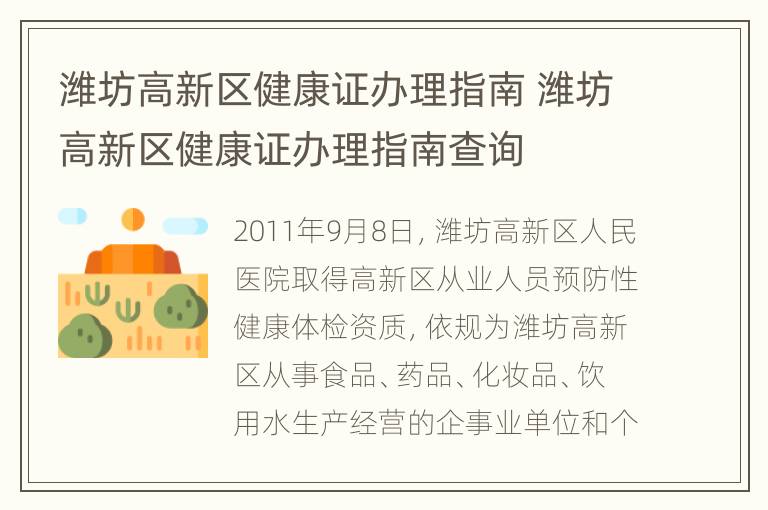 潍坊高新区健康证办理指南 潍坊高新区健康证办理指南查询

2011年9月8日, 潍坊高新区人民医院取得高新区从业人员预防性健康体检资质, 依规为潍坊高新区从事食品、药品、化妆品、饮用水生产经营的企事业单位和个